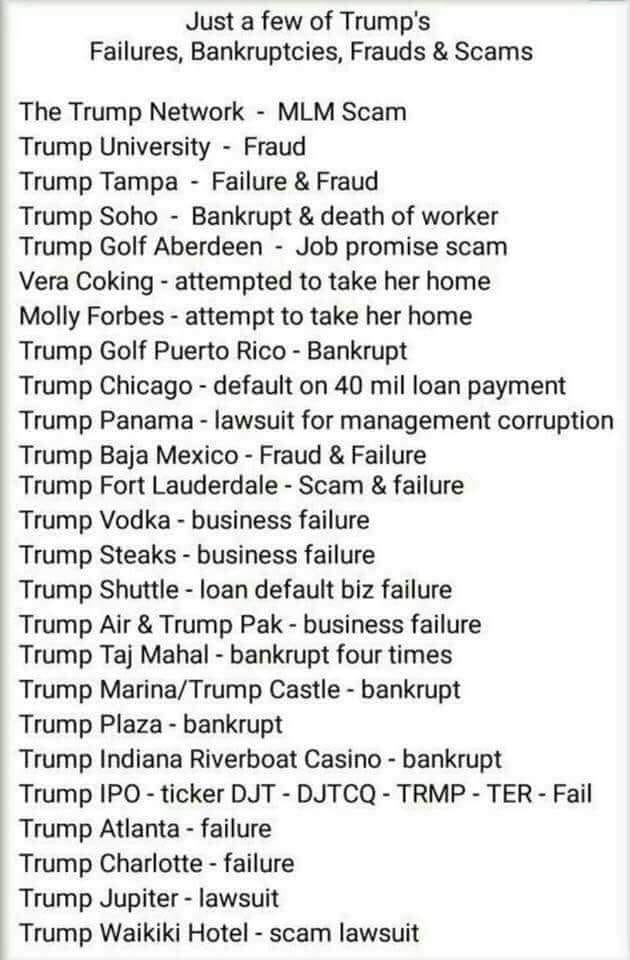 Just a few of Trump's
Failures, Bankruptcies, Frauds & Scams

The Trump Network - MLM Scam
Trump University - Fraud
Trump Tampa - Failure & Fraud
Trump Soho - Bankrupt & death of worker
Trump Golf Aberdeen - Job promise scam
Vera Coking - attempted to take her home
Molly Forbes - attempt to take her home
Trump Golf Puerto Rico - Bankrupt
Trump Chicago - default on 40 mil loan payment
Trump Panama - lawsuit for management corruption
Trump Baja Mexico - Fraud & Failure
Trump Fort Lauderdale - Scam & failure
Trump Vodka - business failure
Trump Steaks - business failure
Trump Shuttle - loan default biz failure
Trump Air & Trump Pak - business failure
Trump Taj Mahal - bankrupt four times
Trump Marina/Trump Castle - bankrupt
Trump Plaza - bankrupt
Trump Indiana Riverboat Casino - bankrupt
Trump IPO - ticker DJT - DJTCQ - TRMP - TER - Fail
Trump Atlanta - failure
Trump Charlotte - failure
Trump Jupiter - lawsuit
Trump Waikiki Hotel - scam lawsuit